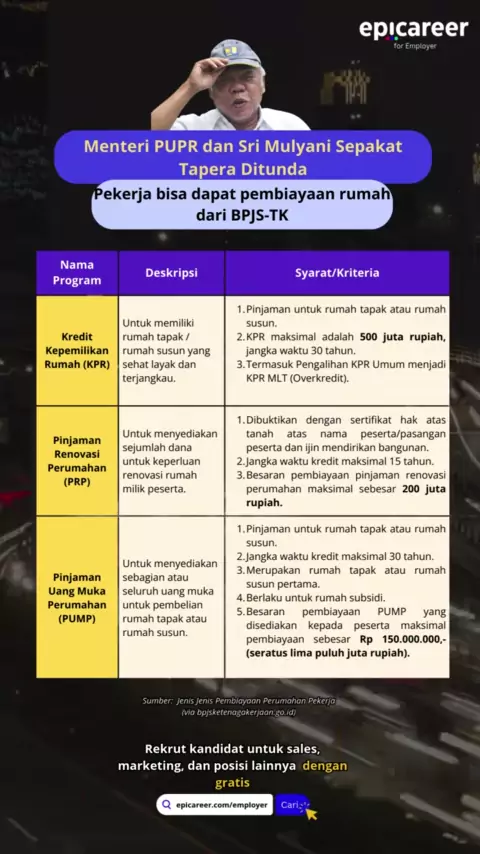 epicareer
for Employer

Menteri PUPR dan Sri Mulyani Sepakat Tapera Ditunda

Pekerja bisa dapat pembiayaan rumah dari BPJS-TK

| Nama Program | Deskripsi | Syarat/Kriteria |
|---|---|---|
| Kredit Kepemilikan Rumah (KPR) | Untuk memiliki rumah tapak / rumah susun yang sehat layak dan terjangkau. | 1. Pinjaman untuk rumah tapak atau rumah susun. 2. KPR maksimal adalah 500 juta rupiah, jangka waktu 30 tahun. 3. Termasuk Pengalihan KPR Umum menjadi KPR MLT (Overkredit). |
| Pinjaman Renovasi Perumahan (PRP) | Untuk menyediakan sejumlah dana untuk keperluan renovasi rumah milik peserta. | 1. Dibuktikan dengan sertifikat hak atas tanah atas nama peserta/pasangan peserta dan ijin mendirikan bangunan. 2. Jangka waktu kredit maksimal 15 tahun. 3. Besaran pembiayaan pinjaman renovasi perumahan maksimal sebesar 200 juta rupiah. |
| Pinjaman Uang Muka Perumahan (PUMP) | Untuk menyediakan sebagian atau seluruh uang muka untuk pembelian rumah tapak atau rumah susun. | 1. Pinjaman untuk rumah tapak atau rumah susun. 2. Jangka waktu kredit maksimal 30 tahun. 3. Merupakan rumah tapak atau rumah susun pertama. 4. Berlaku untuk rumah subsidi. 5. Besaran pembiayaan PUMP yang disediakan kepada peserta maksimal pembiayaan sebesar Rp 150.000.000,- (seratus lima puluh juta rupiah). |

Sumber: Jenis Jenis Pembiayaan Perumahan Pekerja (via bpjsketenagakerjaan.go.id)

Rekrut kandidat untuk sales, marketing, dan posisi lainnya dengan gratis

epicareer.com/employer Cari